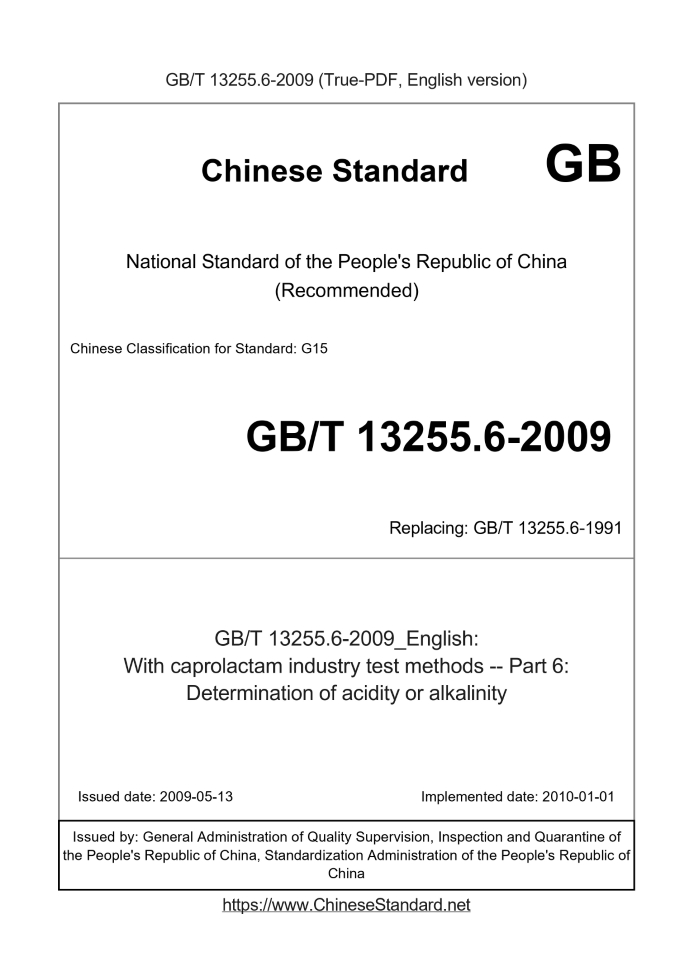 GB/T 13255.6-2009 (True-PDF, English version)

Chinese Standard GB

National Standard of the People's Republic of China
(Recommended)

Chinese Classification for Standard: G15

GB/T 13255.6-2009

Replacing: GB/T 13255.6-1991

GB/T 13255.6-2009_English:
With caprolactam industry test methods -- Part 6:
Determination of acidity or alkalinity

Issued date: 2009-05-13

Implemented date: 2010-01-01

Issued by: General Administration of Quality Supervision, Inspection and Quarantine of the People's Republic of China, Standardization Administration of the People's Republic of China

https://www.ChineseStandard.net